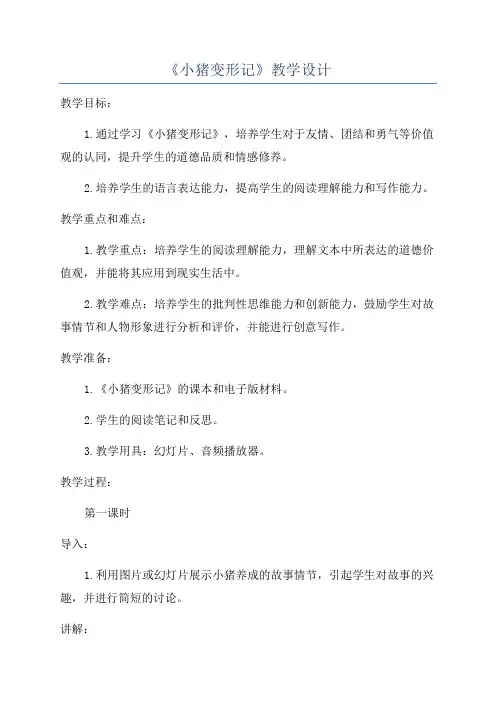 《小猪变形记》教学设计

教学目标：

1.通过学习《小猪变形记》，培养学生对于友情、团结和勇气等价值观的认同，提升学生的道德品质和情感修养。

2.培养学生的语言表达能力，提高学生的阅读理解能力和写作能力。

教学重点和难点：

1.教学重点：培养学生的阅读理解能力，理解文本中所表达的道德价值观，并能将其应用到现实生活中。

2.教学难点：培养学生的批判性思维能力和创新能力，鼓励学生对故事情节和人物形象进行分析和评价，并能进行创意写作。

教学准备：

1.《小猪变形记》的课本和电子版材料。

2.学生的阅读笔记和反思。

3.教学用具：幻灯片、音频播放器。

教学过程：

第一课时

导入：

1.利用图片或幻灯片展示小猪养成的故事情节，引起学生对故事的兴趣，并进行简短的讨论。

讲解：